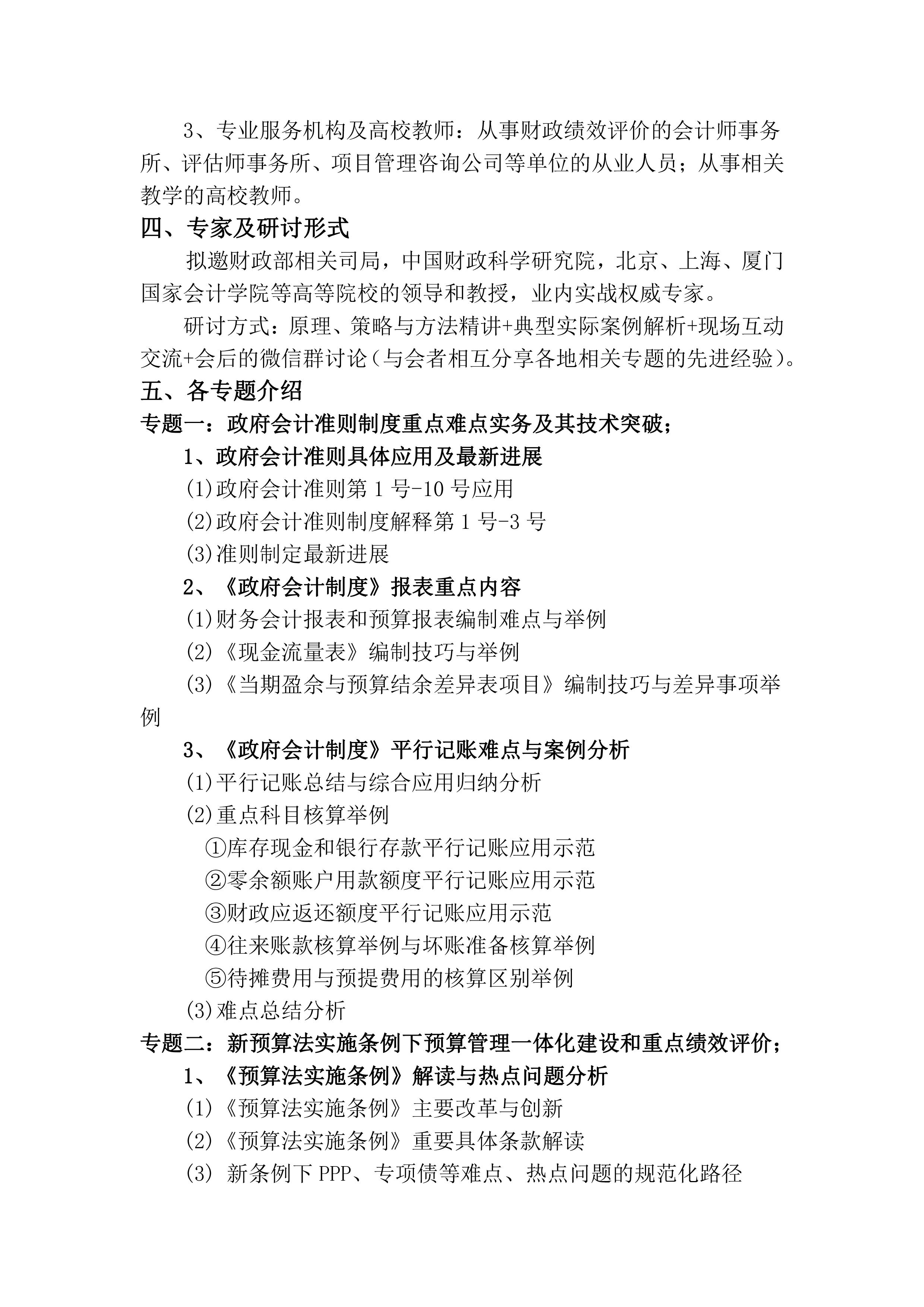 3、专业服务机构及高校教师：从事财政绩效评价的会计师事务所、评估师事务所、项目管理咨询公司等单位的从业人员；从事相关教学的高校教师。

四、专家及研讨形式

拟邀财政部相关司局，中国财政科学研究院，北京、上海、厦门国家会计学院等高等院校的领导和教授，业内实战权威专家。

研讨方式：原理、策略与方法精讲+典型实际案例解析+现场互动交流+会后的微信群讨论（与会者相互分享各地相关专题的先进经验）。

五、各专题介绍

专题一：政府会计准则制度重点难点实务及其技术突破；

1、政府会计准则具体应用及最新进展

(1)政府会计准则第 1 号-10 号应用

(2)政府会计准则制度解释第 1 号-3 号

(3)准则制定最新进展

2、《政府会计制度》报表重点内容

(1)财务会计报表和预算报表编制难点与举例

(2)《现金流量表》编制技巧与举例

(3)《当期盈余与预算结余差异表项目》编制技巧与差异事项举例

3、《政府会计制度》平行记账难点与案例分析

(1)平行记账总结与综合应用归纳分析

(2)重点科目核算举例

①库存现金和银行存款平行记账应用示范

②零余额账户用款额度平行记账应用示范

③财政应返还额度平行记账应用示范

④往来账款核算举例与坏账准备核算举例

⑤待摊费用与预提费用的核算区别举例

(3)难点总结分析

专题二：新预算法实施条例下预算管理一体化建设和重点绩效评价；

1、《预算法实施条例》解读与热点问题分析

(1)《预算法实施条例》主要改革与创新

(2)《预算法实施条例》重要具体条款解读

(3) 新条例下 PPP、专项债等难点、热点问题的规范化路径